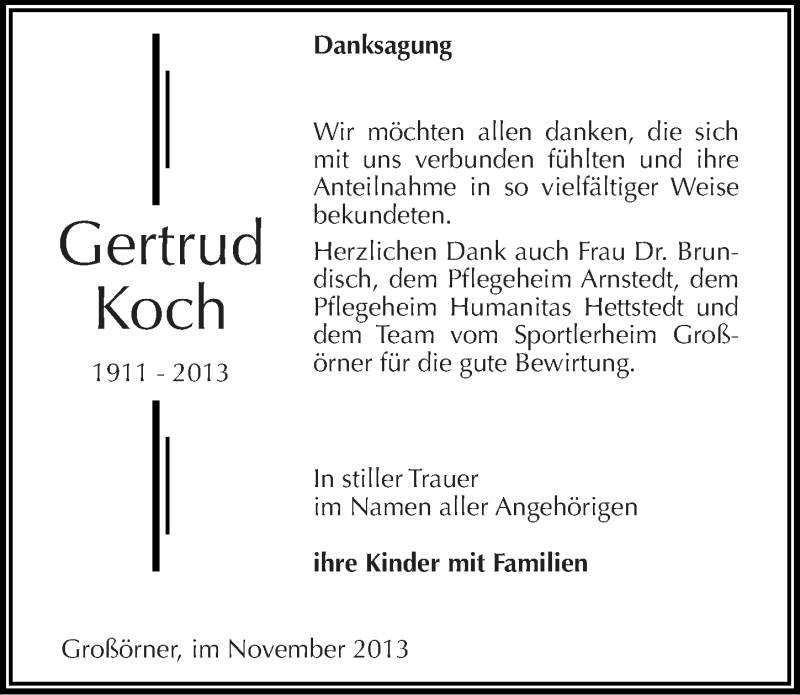 Gertrud Koch

1911 - 2013

Danksagung

Wir möchten allen danken, die sich mit uns verbunden fühlten und ihre Anteilnahme in so vielfältiger Weise bekundeten.

Herzlichen Dank auch Frau Dr. Brundisch, dem Pflegeheim Arnstedt, dem Pflegeheim Humanitas Hettstedt und dem Team vom Sportlerheim Großörner für die gute Bewirtung.

In stiller Trauer
im Namen aller Angehörigen

ihre Kinder mit Familien

Großörner, im November 2013